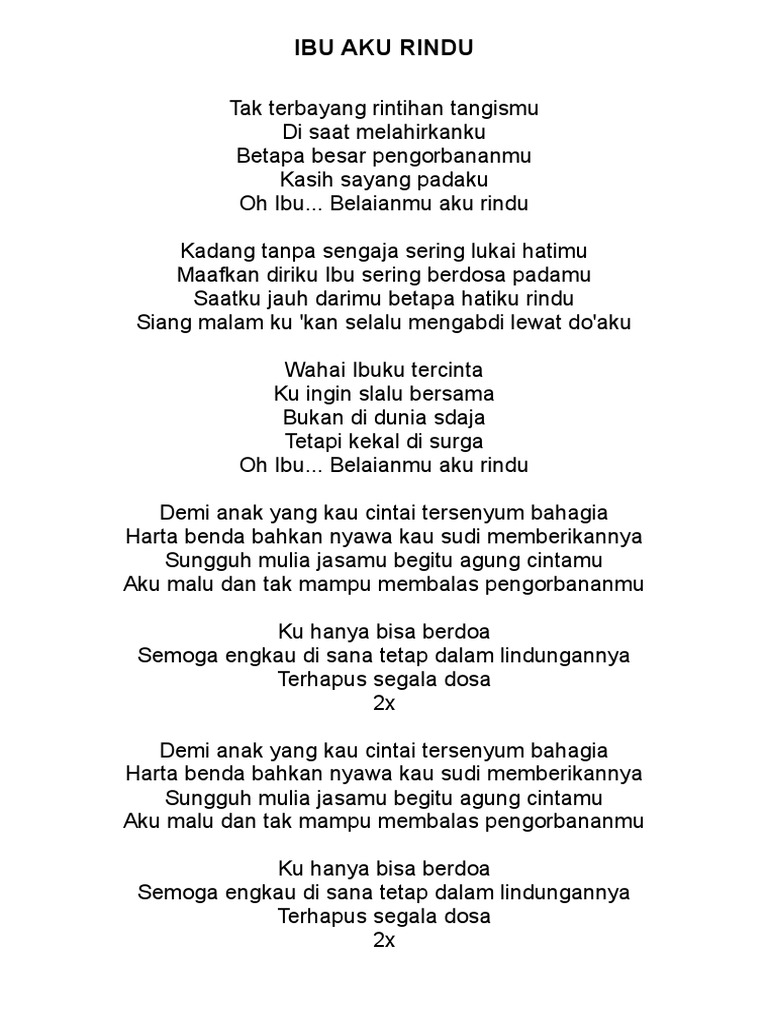 IBU AKU RINDU

Tak terbayang rintihan tangismu
Di saat melahirkanku
Betapa besar pengorbananmu
Kasih sayang padaku
Oh Ibu... Belaianmu aku rindu

Kadang tanpa sengaja sering lukai hatimu
Maafkan diriku Ibu sering berdosa padamu
Saatku jauh darimu betapa hatiku rindu
Siang malam ku 'kan selalu mengabdi lewat do'aku

Wahai Ibuku tercinta
Ku ingin slalu bersama
Bukan di dunia sdaja
Tetapi kekal di surga
Oh Ibu... Belaianmu aku rindu

Demi anak yang kau cintai tersenyum bahagia
Harta benda bahkan nyawa kau sudi memberikannya
Sungguh mulia jasamu begitu agung cintamu
Aku malu dan tak mampu membalas pengorbananmu

Ku hanya bisa berdoa
Semoga engkau di sana tetap dalam lindungannya
Terhapus segala dosa
2x

Demi anak yang kau cintai tersenyum bahagia
Harta benda bahkan nyawa kau sudi memberikannya
Sungguh mulia jasamu begitu agung cintamu
Aku malu dan tak mampu membalas pengorbananmu

Ku hanya bisa berdoa
Semoga engkau di sana tetap dalam lindungannya
Terhapus segala dosa
2x